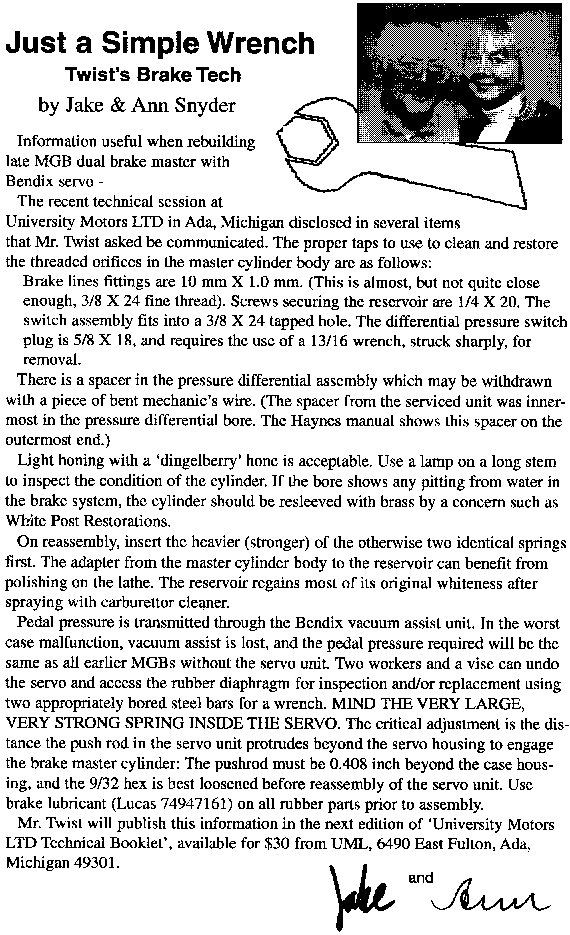 Just a Simple Wrench
Twist's Brake Tech
by Jake & Ann Snyder

Information useful when rebuilding late MGB dual brake master with Bendix servo -

The recent technical session at University Motors LTD in Ada, Michigan disclosed in several items that Mr. Twist asked be communicated. The proper taps to use to clean and restore the threaded orifices in the master cylinder body are as follows:

Brake lines fittings are 10 mm X 1.0 mm. (This is almost, but not quite close enough, 3/8 X 24 fine thread). Screws securing the reservoir are 1/4 X 20. The switch assembly fits into a 3/8 X 24 tapped hole. The differential pressure switch plug is 5/8 X 18, and requires the use of a 13/16 wrench, struck sharply, for removal.

There is a spacer in the pressure differential assembly which may be withdrawn with a piece of bent mechanic's wire. (The spacer from the serviced unit was innermost in the pressure differential bore. The Haynes manual shows this spacer on the outermost end.)

Light honing with a 'dingelberry' hone is acceptable. Use a lamp on a long stem to inspect the condition of the cylinder. If the bore shows any pitting from water in the brake system, the cylinder should be resleeved with brass by a concern such as White Post Restorations.

On reassembly, insert the heavier (stronger) of the otherwise two identical springs first. The adapter from the master cylinder body to the reservoir can benefit from polishing on the lathe. The reservoir regains most of its original whiteness after spraying with carburettor cleaner.

Pedal pressure is transmitted through the Bendix vacuum assist unit. In the worst case malfunction, vacuum assist is lost, and the pedal pressure required will be the same as all earlier MGBs without the servo unit. Two workers and a vise can undo the servo and access the rubber diaphragm for inspection and/or replacement using two appropriately bored steel bars for a wrench. MIND THE VERY LARGE, VERY STRONG SPRING INSIDE THE SERVO. The critical adjustment is the distance the push rod in the servo unit protrudes beyond the servo housing to engage the brake master cylinder: The pushrod must be 0.408 inch beyond the case housing, and the 9/32 hex is best loosened before reassembly of the servo unit. Use brake lubricant (Lucas 74947161) on all rubber parts prior to assembly.

Mr. Twist will publish this information in the next edition of 'University Motors LTD Technical Booklet', available for $30 from UML, 6490 East Fulton, Ada, Michigan 49301.

Jake and Ann